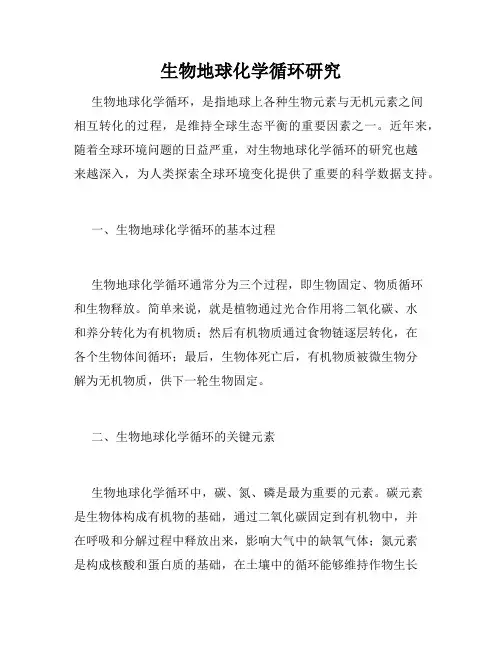 生物地球化学循环研究

生物地球化学循环，是指地球上各种生物元素与无机元素之间相互转化的过程，是维持全球生态平衡的重要因素之一。近年来，随着全球环境问题的日益严重，对生物地球化学循环的研究也越来越深入，为人类探索全球环境变化提供了重要的科学数据支持。

一、生物地球化学循环的基本过程

生物地球化学循环通常分为三个过程，即生物固定、物质循环和生物释放。简单来说，就是植物通过光合作用将二氧化碳、水和养分转化为有机物质；然后有机物质通过食物链逐层转化，在各个生物体间循环；最后，生物体死亡后，有机物质被微生物分解为无机物质，供下一轮生物固定。

二、生物地球化学循环的关键元素

生物地球化学循环中，碳、氮、磷是最为重要的元素。碳元素是生物体构成有机物的基础，通过二氧化碳固定到有机物中，并在呼吸和分解过程中释放出来，影响大气中的缺氧气体；氮元素是构成核酸和蛋白质的基础，在土壤中的循环能够维持作物生长